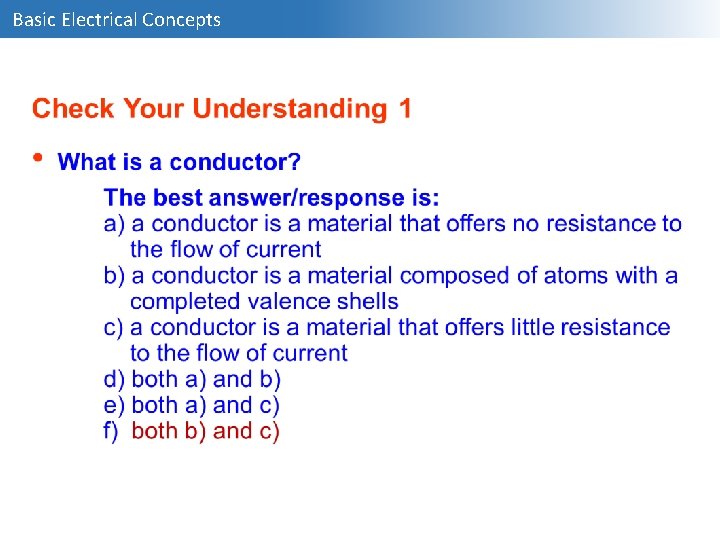 Basic Electrical Concepts

Check Your Understanding 1

• What is a conductor?

The best answer/response is:
a) a conductor is a material that offers no resistance to the flow of current
b) a conductor is a material composed of atoms with a completed valence shells
c) a conductor is a material that offers little resistance to the flow of current
d) both a) and b)
e) both a) and c)
f) both b) and c)